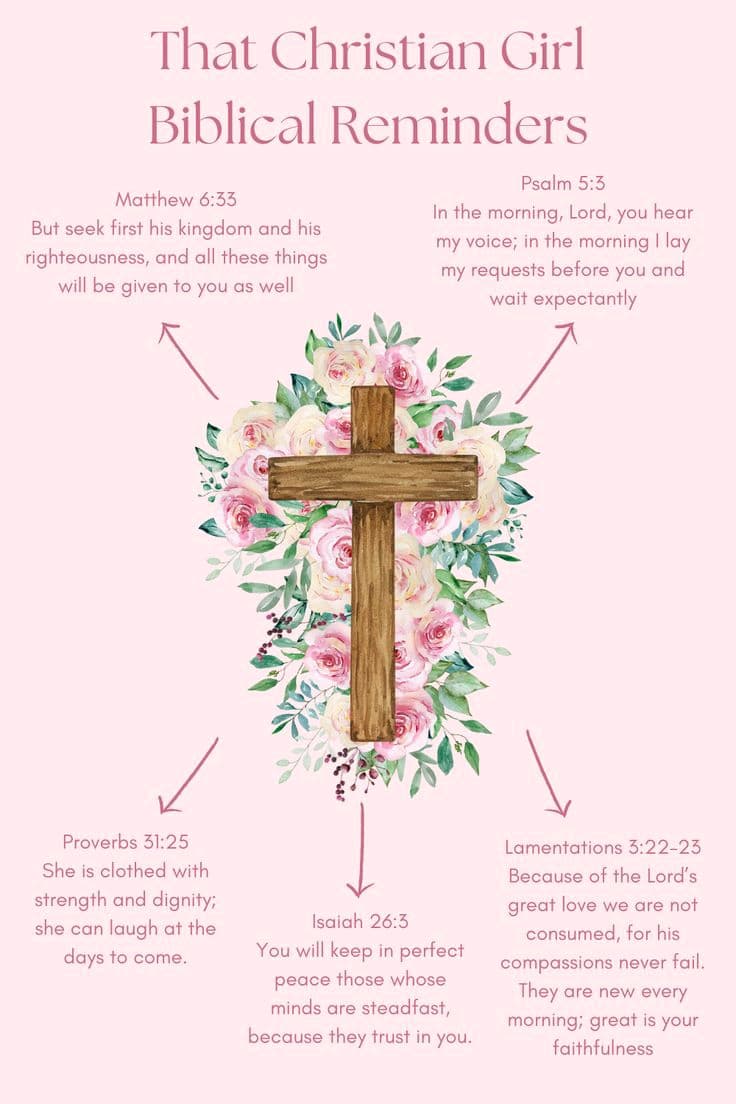 That Christian Girl
Biblical Reminders

Matthew 6:33
But seek first his kingdom and his righteousness, and all these things will be given to you as well

Psalm 5:3
In the morning, Lord, you hear my voice; in the morning I lay my requests before you and wait expectantly

Proverbs 31:25
She is clothed with strength and dignity; she can laugh at the days to come.

Isaiah 26:3
You will keep in perfect peace those whose minds are steadfast, because they trust in you.

Lamentations 3:22-23
Because of the Lord's great love we are not consumed, for his compassions never fail. They are new every morning; great is your faithfulness